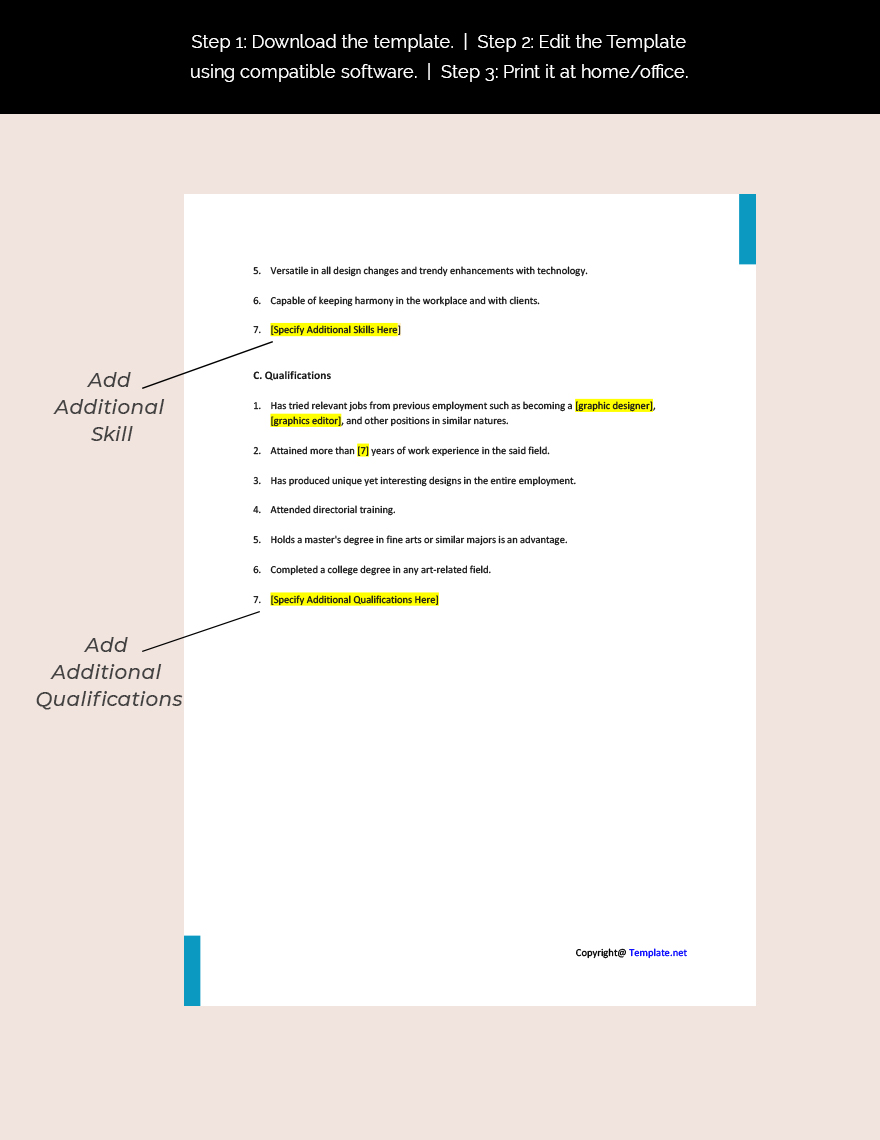 Step 1: Download the template. | Step 2: Edit the Template using compatible software. | Step 3: Print it at home/office.

5. Versatile in all design changes and trendy enhancements with technology.

6. Capable of keeping harmony in the workplace and with clients.

7. [Specify Additional Skills Here]

Add Additional Skill

C. Qualifications

1. Has tried relevant jobs from previous employment such as becoming a [graphic designer], [graphics editor], and other positions in similar natures.

2. Attained more than [7] years of work experience in the said field.

3. Has produced unique yet interesting designs in the entire employment.

4. Attended directorial training.

5. Holds a master's degree in fine arts or similar majors is an advantage.

6. Completed a college degree in any art-related field.

7. [Specify Additional Qualifications Here]

Add Additional Qualifications

Copyright@ Template.net